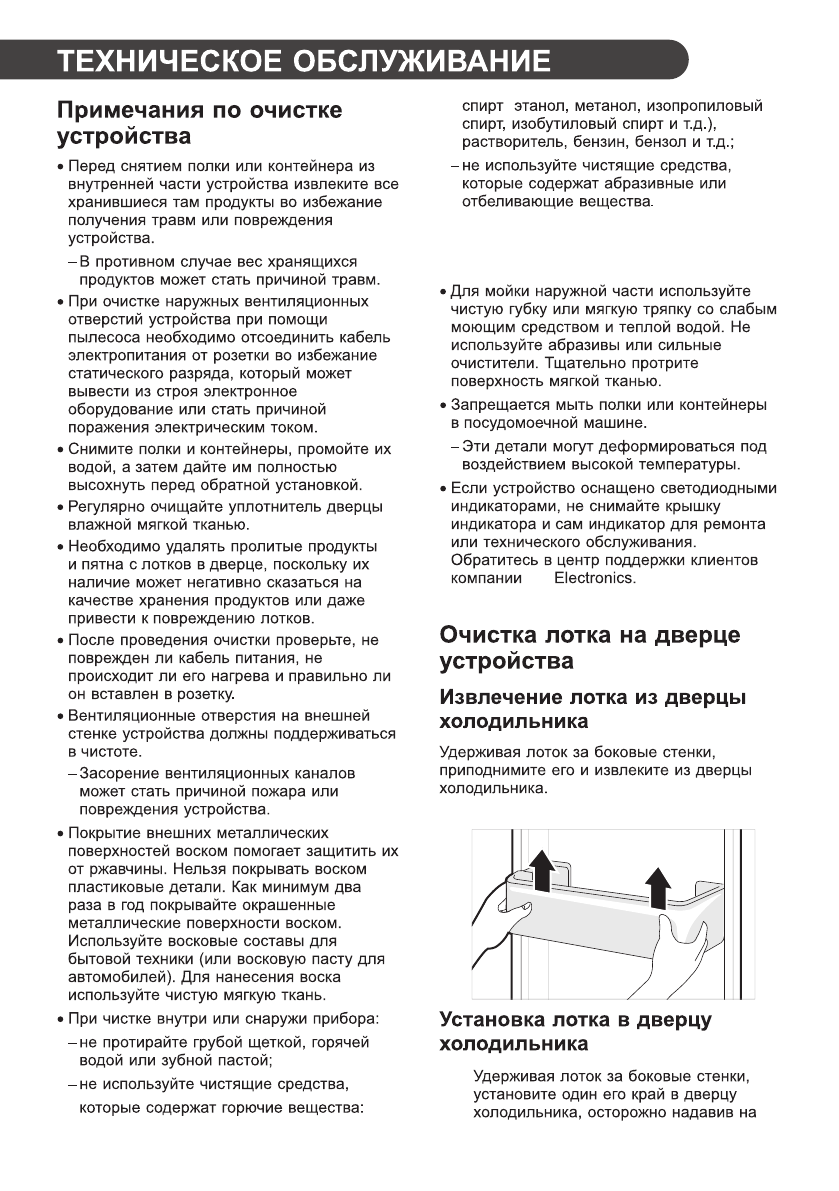 ТЕХНИЧЕСКОЕ ОБСЛУЖИВАНИЕ

Примечания по очистке устройства

• Перед снятием полки или контейнера из внутренней части устройства извлеките все хранившиеся там продукты во избежание получения травм или повреждения устройства.

– В противном случае вес хранящихся продуктов может стать причиной травм.

• При очистке наружных вентиляционных отверстий устройства при помощи пылесоса необходимо отсоединить кабель электропитания от розетки во избежание статического разряда, который может вывести из строя электронное оборудование или стать причиной поражения электрическим током.

• Снимите полки и контейнеры, промойте их водой, а затем дайте им полностью высохнуть перед обратной установкой.

• Регулярно очищайте уплотнитель дверцы влажной мягкой тканью.

• Необходимо удалять пролитые продукты и пятна с лотков в дверце, поскольку их наличие может негативно сказаться на качестве хранения продуктов или даже привести к повреждению лотков.

• После проведения очистки проверьте, не поврежден ли кабель питания, не происходит ли его нагрева и правильно ли он вставлен в розетку.

• Вентиляционные отверстия на внешней стенке устройства должны поддерживаться в чистоте.

– Засорение вентиляционных каналов может стать причиной пожара или повреждения устройства.

• Покрытие внешних металлических поверхностей воском помогает защитить их от ржавчины. Нельзя покрывать воском пластиковые детали. Как минимум два раза в год покрывайте окрашенные металлические поверхности воском. Используйте восковые составы для бытовой техники (или восковую пасту для автомобилей). Для нанесения воска используйте чистую мягкую ткань.

• При чистке внутри или снаружи прибора:

– не протирайте грубой щеткой, горячей водой или зубной пастой;

– не используйте чистящие средства, которые содержат горючие вещества: спирт этанол, метанол, изопропиловый спирт, изобутиловый спирт и т.д.), растворитель, бензин, бензол и т.д.;

– не используйте чистящие средства, которые содержат абразивные или отбеливающие вещества.

• Для мойки наружной части используйте чистую губку или мягкую тряпку со слабым моющим средством и теплой водой. Не используйте абразивы или сильные очистители. Тщательно протрите поверхность мягкой тканью.

• Запрещается мыть полки или контейнеры в посудомоечной машине.

– Эти детали могут деформироваться под воздействием высокой температуры.

• Если устройство оснащено светодиодными индикаторами, не снимайте крышку индикатора и сам индикатор для ремонта или технического обслуживания. Обратитесь в центр поддержки клиентов компании Electronics.

Очистка лотка на дверце устройства

Извлечение лотка из дверцы холодильника

Удерживая лоток за боковые стенки, приподнимите его и извлеките из дверцы холодильника.

Установка лотка в дверцу холодильника

Удерживая лоток за боковые стенки, установите один его край в дверцу холодильника, осторожно надавив на